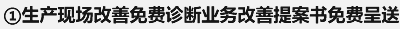 ①生产现场改善免费诊断业务改善提案书免费呈送